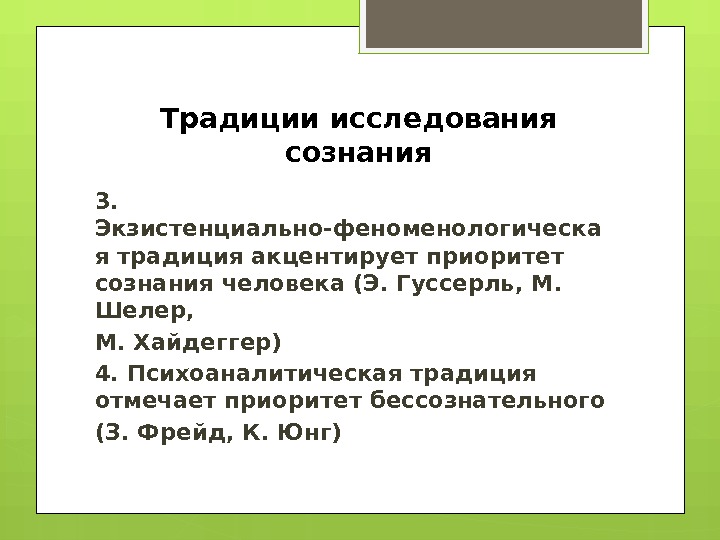 Традиции исследования сознания

3. Экзистенциально-феноменологическая традиция акцентирует приоритет сознания человека (Э. Гуссерль, М. Шелер,

М. Хайдеггер)

4. Психоаналитическая традиция отмечает приоритет бессознательного

(З. Фрейд, К. Юнг)